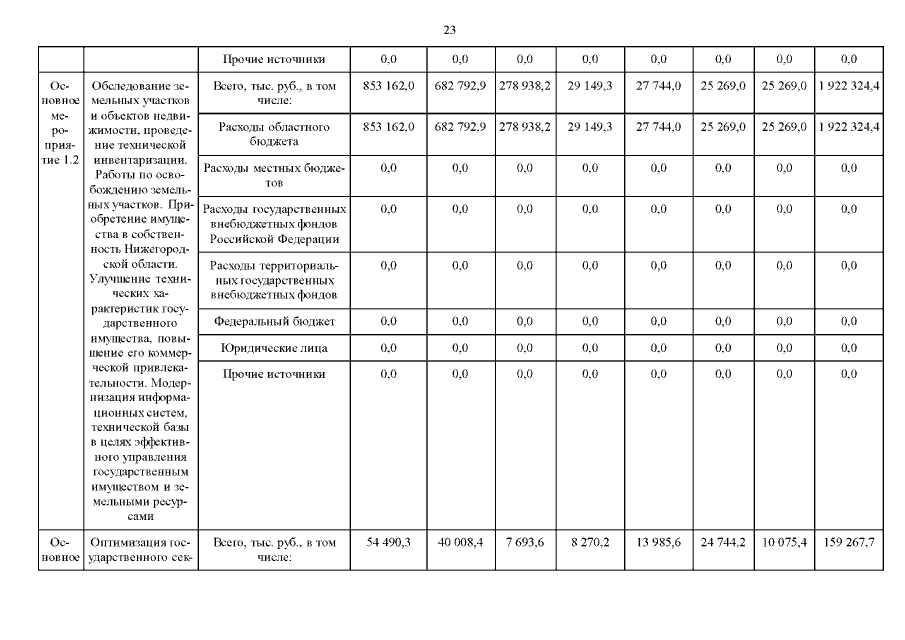 23

| | | | | | | | | | | |
|---|---|---|---|---|---|---|---|---|---|---|
| | | Прочие источники | 0,0 | 0,0 | 0,0 | 0,0 | 0,0 | 0,0 | 0,0 | 0,0 |
| Основное мероприятие 1.2 | Обследование земельных участков и объектов недвижимости, проведение технической инвентаризации. Работы по освобождению земельных участков. Приобретение имущества в собственность Нижегородской области. Улучшение технических характеристик государственного имущества, повышение его коммерческой привлекательности. Модернизация информационных систем, технической базы в целях эффективного управления государственным имуществом и земельными ресурсами | Всего, тыс. руб., в том числе: | 853 162,0 | 682 792,9 | 278 938,2 | 29 149,3 | 27 744,0 | 25 269,0 | 25 269,0 | 1 922 324,4 |
| | | Расходы областного бюджета | 853 162,0 | 682 792,9 | 278 938,2 | 29 149,3 | 27 744,0 | 25 269,0 | 25 269,0 | 1 922 324,4 |
| | | Расходы местных бюджетов | 0,0 | 0,0 | 0,0 | 0,0 | 0,0 | 0,0 | 0,0 | 0,0 |
| | | Расходы государственных внебюджетных фондов Российской Федерации | 0,0 | 0,0 | 0,0 | 0,0 | 0,0 | 0,0 | 0,0 | 0,0 |
| | | Расходы территориальных государственных внебюджетных фондов | 0,0 | 0,0 | 0,0 | 0,0 | 0,0 | 0,0 | 0,0 | 0,0 |
| | | Федеральный бюджет | 0,0 | 0,0 | 0,0 | 0,0 | 0,0 | 0,0 | 0,0 | 0,0 |
| | | Юридические лица | 0,0 | 0,0 | 0,0 | 0,0 | 0,0 | 0,0 | 0,0 | 0,0 |
| | | Прочие источники | 0,0 | 0,0 | 0,0 | 0,0 | 0,0 | 0,0 | 0,0 | 0,0 |
| Основное | Оптимизация государственного сек- | Всего, тыс. руб., в том числе: | 54 490,3 | 40 008,4 | 7 693,6 | 8 270,2 | 13 985,6 | 24 744,2 | 10 075,4 | 159 267,7 |